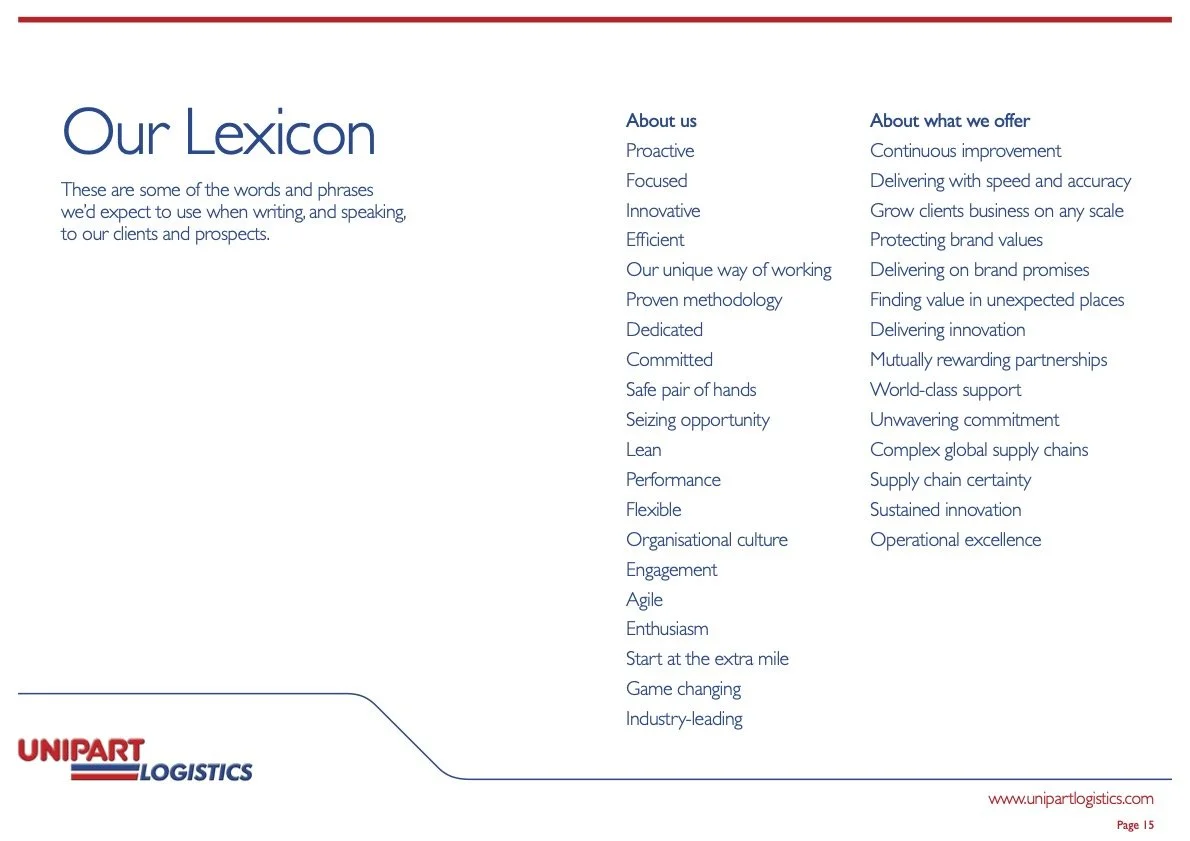 Our Lexicon

These are some of the words and phrases we'd expect to use when writing, and speaking, to our clients and prospects.

About us
Proactive
Focused
Innovative
Efficient
Our unique way of working
Proven methodology
Dedicated
Committed
Safe pair of hands
Seizing opportunity
Lean
Performance
Flexible
Organisational culture
Engagement
Agile
Enthusiasm
Start at the extra mile
Game changing
Industry-leading

About what we offer
Continuous improvement
Delivering with speed and accuracy
Grow clients business on any scale
Protecting brand values
Delivering on brand promises
Finding value in unexpected places
Delivering innovation
Mutually rewarding partnerships
World-class support
Unwavering commitment
Complex global supply chains
Supply chain certainty
Sustained innovation
Operational excellence

UNIPART
LOGISTICS

www.unipartlogistics.com
Page 15